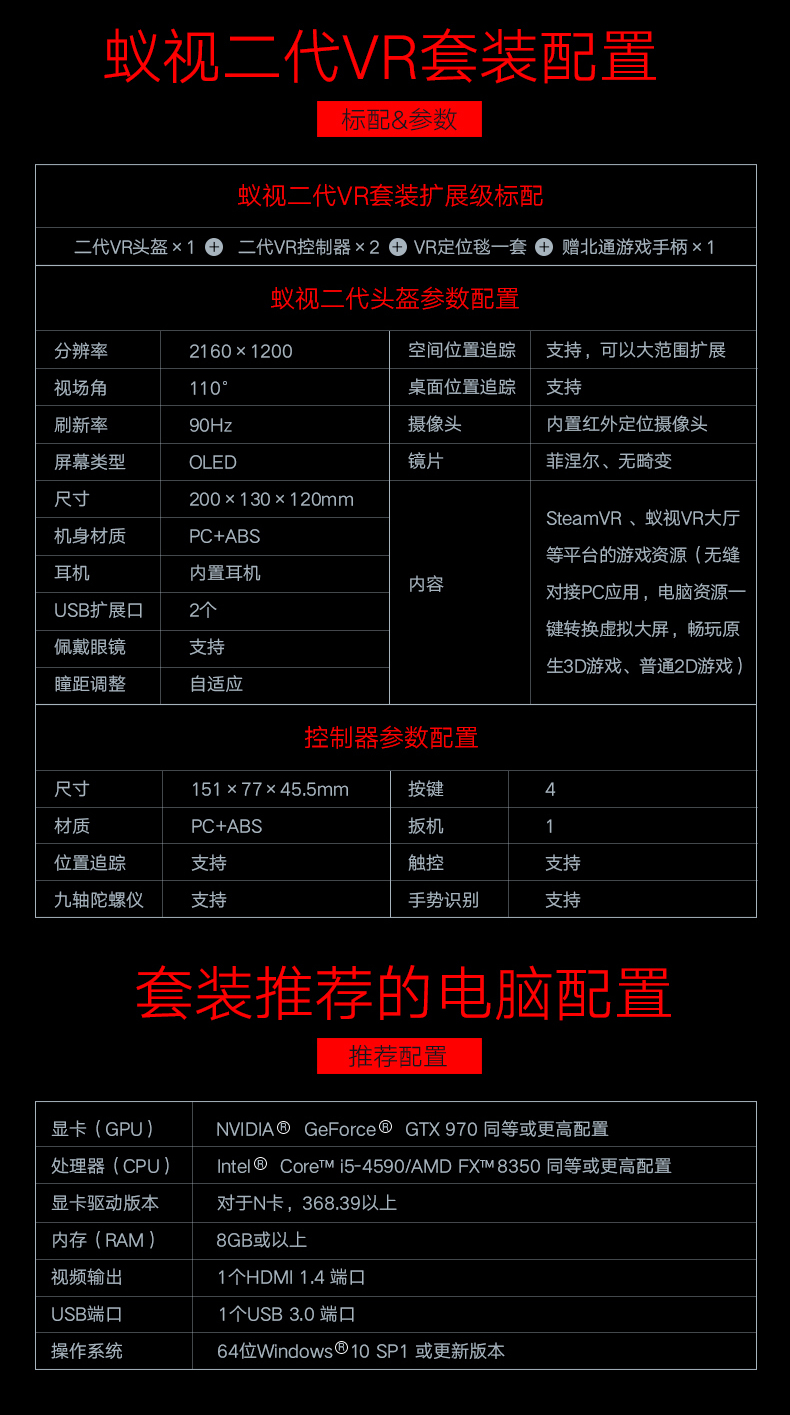 蚁视二代VR套装配置

标配&参数

蚁视二代VR套装扩展级标配

二代VR头盔 × 1 + 二代VR控制器 × 2 + VR定位毯一套 + 赠北通游戏手柄 × 1

蚁视二代头盔参数配置

| 分辨率 | 2160 × 1200 | 空间位置追踪 | 支持，可以大范围扩展 |
|---|---|---|---|
| 视场角 | 110° | 桌面位置追踪 | 支持 |
| 刷新率 | 90Hz | 摄像头 | 内置红外定位摄像头 |
| 屏幕类型 | OLED | 镜片 | 菲涅尔、无畸变 |
| 尺寸 | 200 × 130 × 120mm | 内容 | SteamVR 、蚁视VR大厅等平台的游戏资源（无缝对接PC应用，电脑资源一键转换虚拟大屏，畅玩原生3D游戏、普通2D游戏） |
| 机身材质 | PC+ABS | | |
| 耳机 | 内置耳机 | | |
| USB扩展口 | 2个 | | |
| 佩戴眼镜 | 支持 | | |
| 瞳距调整 | 自适应 | | |

控制器参数配置

| 尺寸 | 151 × 77 × 45.5mm | 按键 | 4 |
|---|---|---|---|
| 材质 | PC+ABS | 扳机 | 1 |
| 位置追踪 | 支持 | 触控 | 支持 |
| 九轴陀螺仪 | 支持 | 手势识别 | 支持 |

套装推荐的电脑配置

推荐配置

| 显卡（GPU） | NVIDIA® GeForce® GTX 970 同等或更高配置 |
|---|---|
| 处理器（CPU） | Intel® Core™ i5-4590/AMD FX™ 8350 同等或更高配置 |
| 显卡驱动版本 | 对于N卡，368.39以上 |
| 内存（RAM） | 8GB或以上 |
| 视频输出 | 1个HDMI 1.4 端口 |
| USB端口 | 1个USB 3.0 端口 |
| 操作系统 | 64位Windows® 10 SP1 或更新版本 |